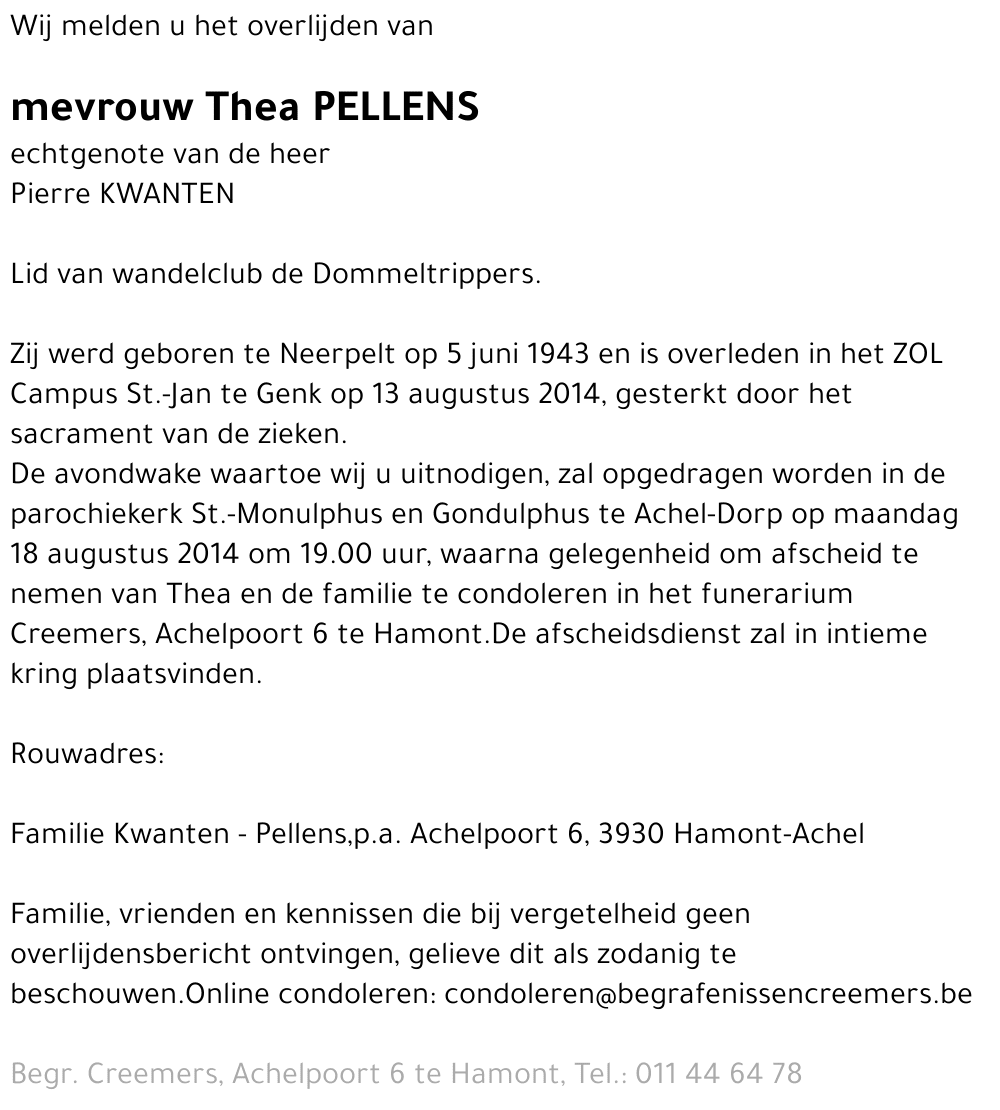 Wij melden u het overlijden van

mevrouw Thea PELLENS
echtgenote van de heer
Pierre KWANTEN

Lid van wandelclub de Dommeltrippers.

Zij werd geboren te Neerpelt op 5 juni 1943 en is overleden in het ZOL Campus St.-Jan te Genk op 13 augustus 2014, gesterkt door het sacrament van de zieken.
De avondwake waartoe wij u uitnodigen, zal opgedragen worden in de parochiekerk St.-Monulphus en Gondulphus te Achel-Dorp op maandag 18 augustus 2014 om 19.00 uur, waarna gelegenheid om afscheid te nemen van Thea en de familie te condoleren in het funerarium Creemers, Achelpoort 6 te Hamont.De afscheidsdienst zal in intieme kring plaatsvinden.

Rouwadres:

Familie Kwanten - Pellens,p.a. Achelpoort 6, 3930 Hamont-Achel

Familie, vrienden en kennissen die bij vergetelheid geen overlijdensbericht ontvingen, gelieve dit als zodanig te beschouwen.Online condoleren: condoleren@begrafenissencreemers.be

Begr. Creemers, Achelpoort 6 te Hamont, Tel.: 011 44 64 78